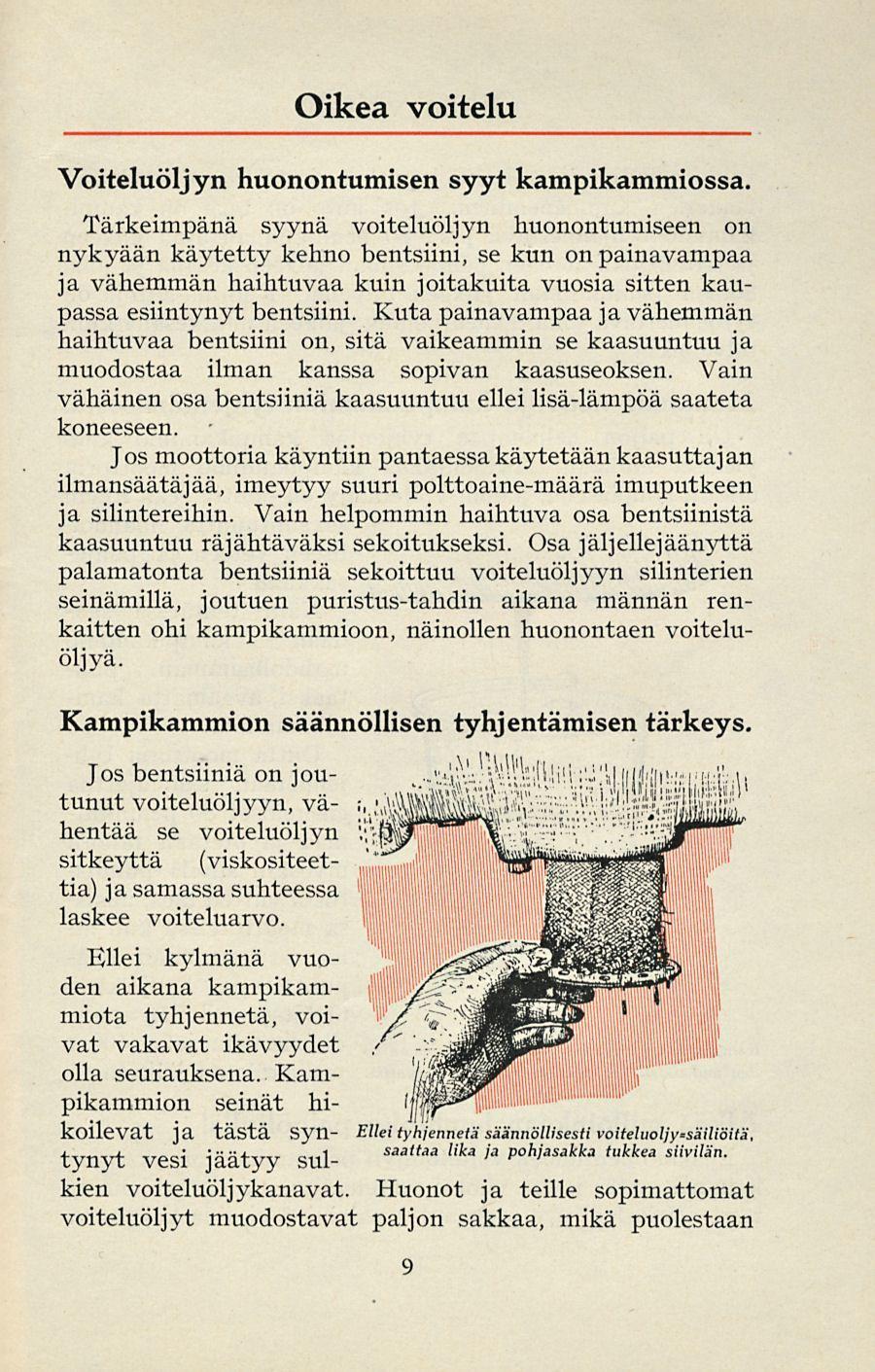 Oikea voitelu

Voiteluöljyn huonontumisen syyt kampikammiossa.

Tärkeimpänä syynä voiteluöljyn huonontumiseen on nykyään käytetty kehno bentsiini, se kun on painavampaa ja vähemmän haihtuvaa kuin joitakuita vuosia sitten kaupassa esiintynyt bentsiini. Kuta painavampaa ja vähemmän haihtuvaa bentsiini on, sitä vaikeammin se kaasuuntuu ja muodostaa ilman kanssa sopivan kaasuseoksen. Vain vähäinen osa bentsiiniä kaasuuntuu ellei lisä-lämpöä saateta koneeseen.

Jos moottoria käyntiin pantaessa käytetään kaasuttajan ilmansäätäjää, imeytyy suuri polttoaine-määrä imuputkeen ja silintereihin. Vain helpommin haihtuva osa bentsiinistä kaasuuntuu räjähtäväksi sekoitukseksi. Osa jäljellejäänyttä palamatonta bentsiiniä sekoittuu voiteluöljyyn silinterien seinämillä, joutuen puristus-tahdin aikana männän renkaitten ohi kampikammioon, näinollen huonontaen voiteluöljyä.

Kampikammion säännöllisen tyhjentämisen tärkeys.

Jos bentsiiniä on joutunut voiteluöljyyn, vähentää se voiteluöljyn sitkeyttä (viskositeettia) ja samassa suhteessa laskee voiteluarvo.

Ellei kylmänä vuoden aikana kampikammiota tyhjennetä, voivat vakavat ikävyydet olla seurauksena. Kampikammion seinät hikoilevat ja tästä syntynyt vesi jäätyy sulkien voiteluöljykanavat. Huonot ja teille sopimattomat voiteluöljyt muodostavat paljon sakkaa, mikä puolestaan

Ellei tyhjennetä säännöllisesti voiteluoljy-säiliöitä, saattaa lika ja pohjasakka tukkea siivilän.

9